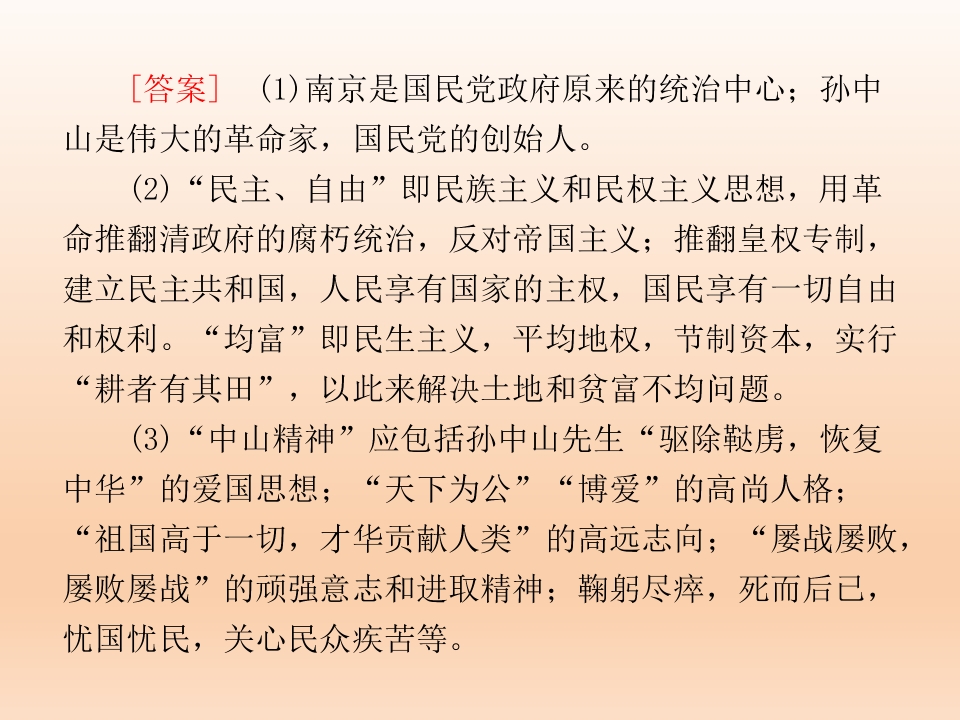 [答案]　(1)南京是国民党政府原来的统治中心；孙中山是伟大的革命家，国民党的创始人。

(2)“民主、自由”即民族主义和民权主义思想，用革命推翻清政府的腐朽统治，反对帝国主义；推翻皇权专制，建立民主共和国，人民享有国家的主权，国民享有一切自由和权利。“均富”即民生主义，平均地权，节制资本，实行“耕者有其田”，以此来解决土地和贫富不均问题。

(3)“中山精神”应包括孙中山先生“驱除鞑虏，恢复中华”的爱国思想；“天下为公”“博爱”的高尚人格；“祖国高于一切，才华贡献人类”的高远志向；“屡战屡败，屡败屡战”的顽强意志和进取精神；鞠躬尽瘁，死而后已，忧国忧民，关心民众疾苦等。